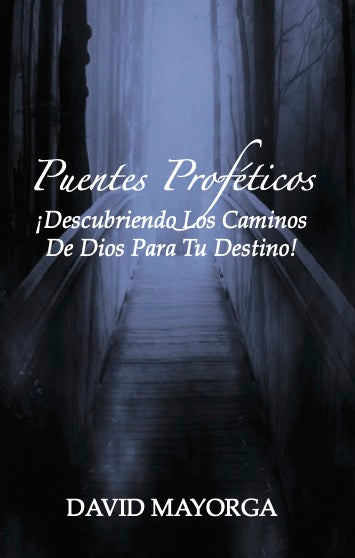 Puentes Proféticos
¡Descubriendo Los Caminos De Dios Para Tu Destino!

DAVID MAYORGA